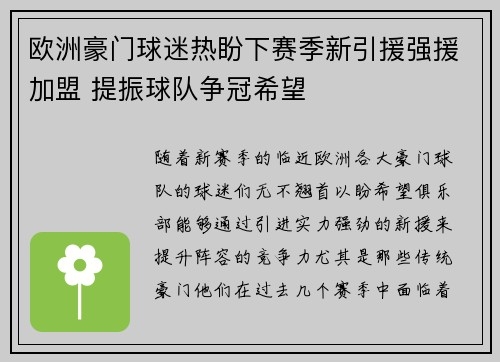 欧洲豪门球迷热盼下赛季新引援强援加盟 提振球队争冠希望

随着新赛季的临近欧洲各大豪门球队的球迷们无不翘首以盼希望俱乐部能够通过引进实力强劲的新援来提升阵容的竞争力尤其是那些传统豪门他们在过去几个赛季中面临着